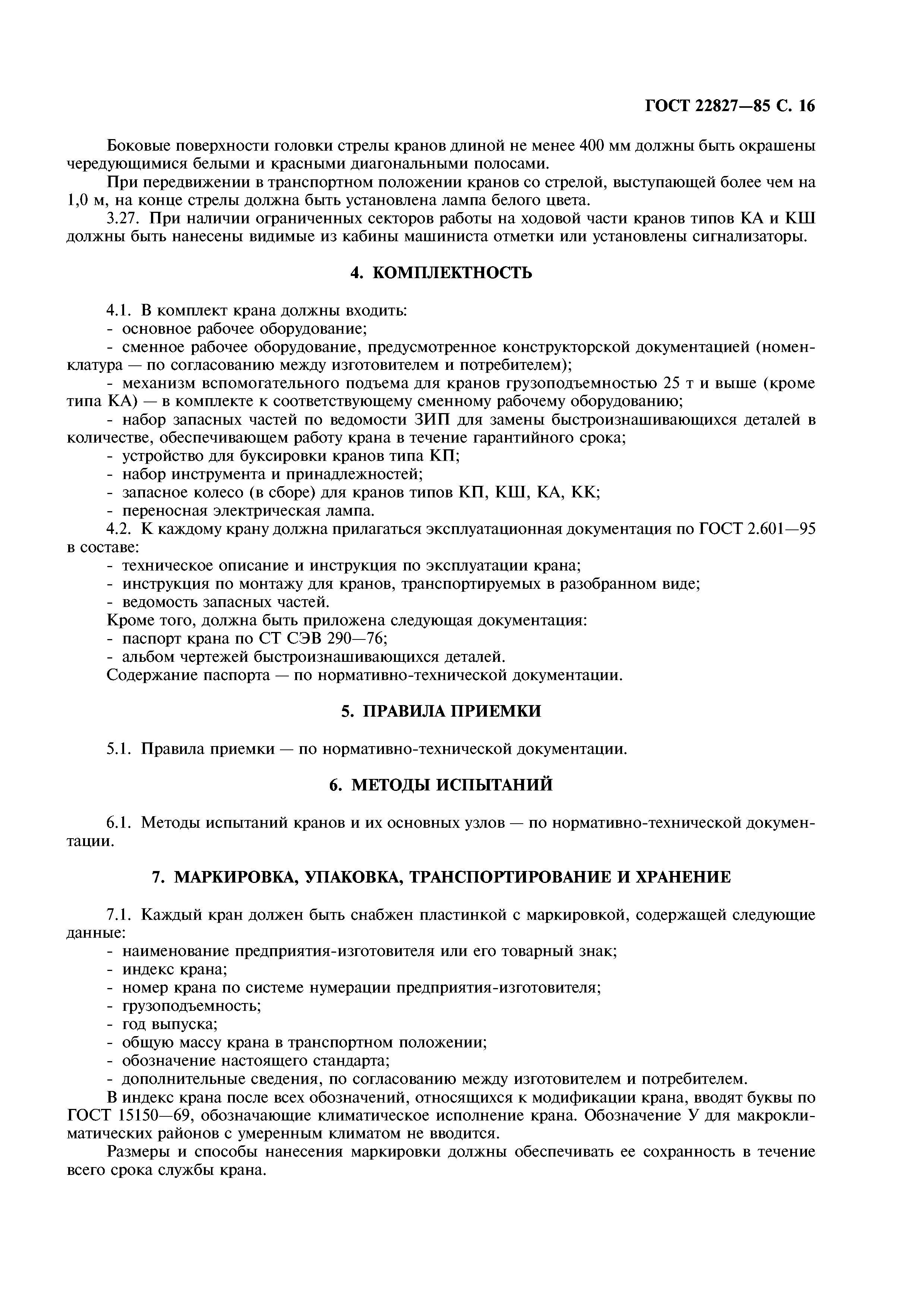 ГОСТ 22827—85 С. 16

Боковые поверхности головки стрелы кранов длиной не менее 400 мм должны быть окрашены чередующимися белыми и красными диагональными полосами.

При передвижении в транспортном положении кранов со стрелой, выступающей более чем на 1,0 м, на конце стрелы должна быть установлена лампа белого цвета.

3.27. При наличии ограниченных секторов работы на ходовой части кранов типов КА и КШ должны быть нанесены видимые из кабины машиниста отметки или установлены сигнализаторы.

4. КОМПЛЕКТНОСТЬ

4.1. В комплект крана должны входить:
- основное рабочее оборудование;
- сменное рабочее оборудование, предусмотренное конструкторской документацией (номенклатура — по согласованию между изготовителем и потребителем);
- механизм вспомогательного подъема для кранов грузоподъемностью 25 т и выше (кроме типа КА) — в комплекте к соответствующему сменному рабочему оборудованию;
- набор запасных частей по ведомости ЗИП для замены быстроизнашивающихся деталей в количестве, обеспечивающем работу крана в течение гарантийного срока;
- устройство для буксировки кранов типа КП;
- набор инструмента и принадлежностей;
- запасное колесо (в сборе) для кранов типов КП, КШ, КА, КК;
- переносная электрическая лампа.

4.2. К каждому крану должна прилагаться эксплуатационная документация по ГОСТ 2.601—95 в составе:
- техническое описание и инструкция по эксплуатации крана;
- инструкция по монтажу для кранов, транспортируемых в разобранном виде;
- ведомость запасных частей.

Кроме того, должна быть приложена следующая документация:
- паспорт крана по СТ СЭВ 290—76;
- альбом чертежей быстроизнашивающихся деталей.

Содержание паспорта — по нормативно-технической документации.

5. ПРАВИЛА ПРИЕМКИ

5.1. Правила приемки — по нормативно-технической документации.

6. МЕТОДЫ ИСПЫТАНИЙ

6.1. Методы испытаний кранов и их основных узлов — по нормативно-технической документации.

7. МАРКИРОВКА, УПАКОВКА, ТРАНСПОРТИРОВАНИЕ И ХРАНЕНИЕ

7.1. Каждый кран должен быть снабжен пластинкой с маркировкой, содержащей следующие данные:
- наименование предприятия-изготовителя или его товарный знак;
- индекс крана;
- номер крана по системе нумерации предприятия-изготовителя;
- грузоподъемность;
- год выпуска;
- общую массу крана в транспортном положении;
- обозначение настоящего стандарта;
- дополнительные сведения, по согласованию между изготовителем и потребителем.

В индекс крана после всех обозначений, относящихся к модификации крана, вводят буквы по ГОСТ 15150—69, обозначающие климатическое исполнение крана. Обозначение У для макроклиматических районов с умеренным климатом не вводится.

Размеры и способы нанесения маркировки должны обеспечивать ее сохранность в течение всего срока службы крана.